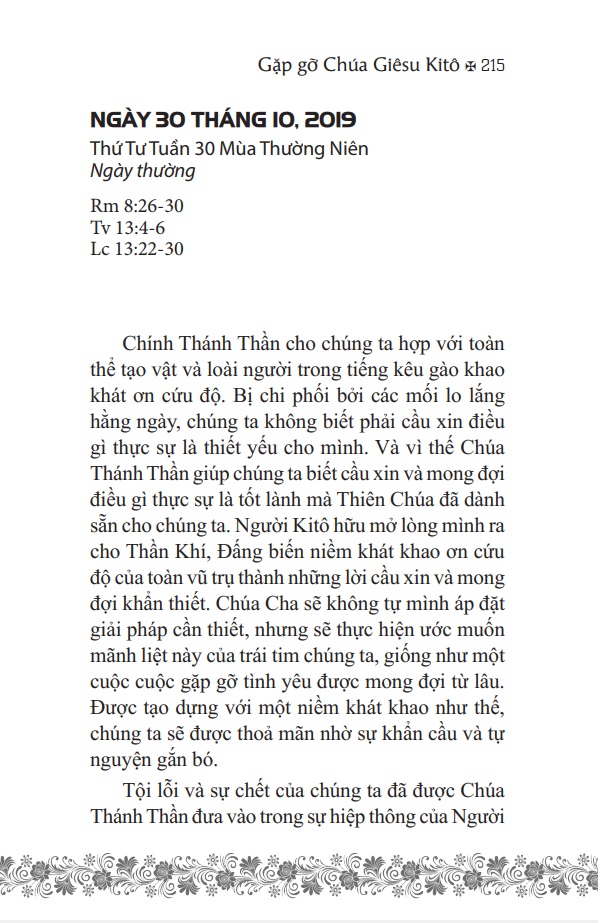 Gặp gỡ Chúa Giêsu Kitô ✠ 215

NGÀY 30 THÁNG 10, 2019

Thứ Tư Tuần 30 Mùa Thường Niên
Ngày thường

Rm 8:26-30
Tv 13:4-6
Lc 13:22-30

Chính Thánh Thần cho chúng ta hợp với toàn thể tạo vật và loài người trong tiếng kêu gào khao khát ơn cứu độ. Bị chi phối bởi các mối lo lắng hằng ngày, chúng ta không biết phải cầu xin điều gì thực sự là thiết yếu cho mình. Và vì thế Chúa Thánh Thần giúp chúng ta biết cầu xin và mong đợi điều gì thực sự là tốt lành mà Thiên Chúa đã dành sẵn cho chúng ta. Người Kitô hữu mở lòng mình ra cho Thần Khí, Đấng biến niềm khát khao ơn cứu độ của toàn vũ trụ thành những lời cầu xin và mong đợi khẩn thiết. Chúa Cha sẽ không tự mình áp đặt giải pháp cần thiết, nhưng sẽ thực hiện ước muốn mãnh liệt này của trái tim chúng ta, giống như một cuộc cuộc gặp gỡ tình yêu được mong đợi từ lâu. Được tạo dựng với một niềm khát khao như thế, chúng ta sẽ được thoả mãn nhờ sự khẩn cầu và tự nguyện gắn bó.

Tội lỗi và sự chết của chúng ta đã được Chúa Thánh Thần đưa vào trong sự hiệp thông của Người